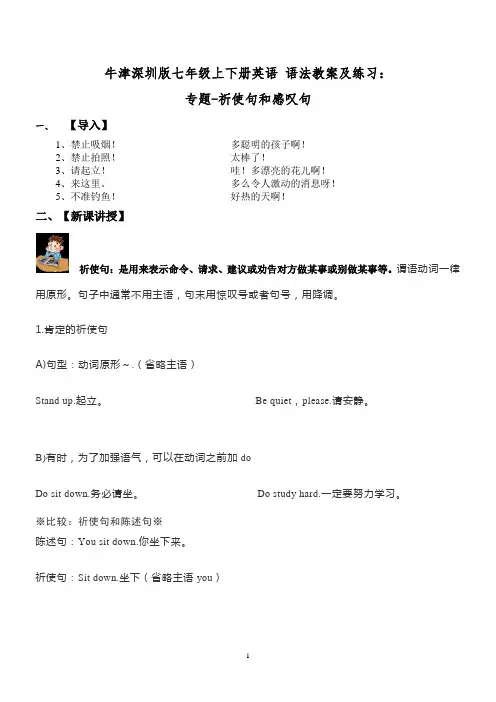 牛津深圳版七年级上下册英语 语法教案及练习：

专题-祈使句和感叹句

一、 【导入】

1、禁止吸烟！
2、禁止拍照！
3、请起立！
4、来这里。
5、不准钓鱼！

多聪明的孩子啊！
太棒了！
哇！多漂亮的花儿啊！
多么令人激动的消息呀！
好热的天啊！

二、【新课讲授】

祈使句：是用来表示命令、请求、建议或劝告对方做某事或别做某事等。谓语动词一律用原形。句子中通常不用主语，句末用惊叹号或者句号，用降调。

1.肯定的祈使句

A)句型：动词原形~.（省略主语）

Stand up.起立。

Be quiet，please.请安静。

B)有时，为了加强语气，可以在动词之前加 do

Do sit down.务必请坐。

Do study hard.一定要努力学习。

※比较：祈使句和陈述句※
陈述句：You sit down.你坐下来。

祈使句：Sit down.坐下（省略主语 you）

1